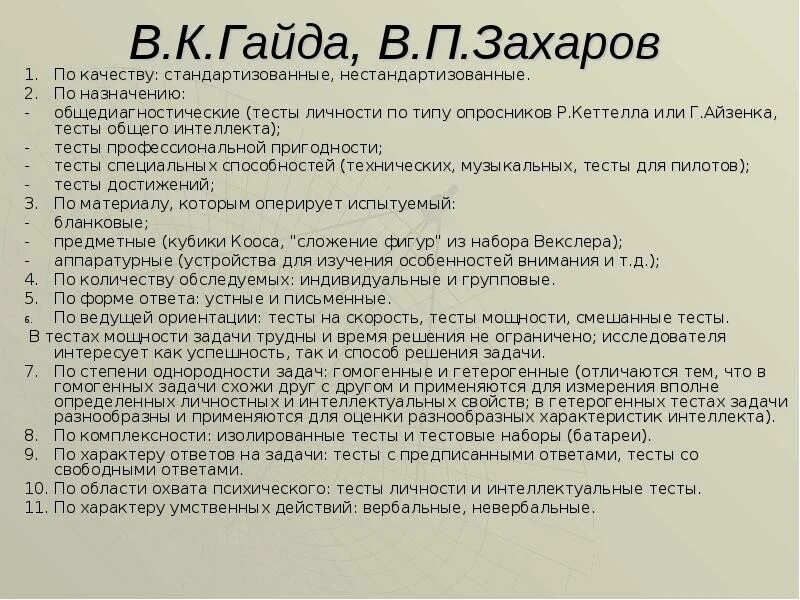 В.К.Гайда, В.П.Захаров

1. По качеству: стандартизованные, нестандартизованные.
2. По назначению:
- общедиагностические (тесты личности по типу опросников Р.Кеттелла или Г.Айзенка, тесты общего интеллекта);
- тесты профессиональной пригодности;
- тесты специальных способностей (технических, музыкальных, тесты для пилотов);
- тесты достижений;
3. По материалу, которым оперирует испытуемый:
- бланковые;
- предметные (кубики Кооса, "сложение фигур" из набора Векслера);
- аппаратурные (устройства для изучения особенностей внимания и т.д.);
4. По количеству обследуемых: индивидуальные и групповые.
5. По форме ответа: устные и письменные.
6. По ведущей ориентации: тесты на скорость, тесты мощности, смешанные тесты.
В тестах мощности задачи трудны и время решения не ограничено; исследователя интересует как успешность, так и способ решения задачи.
7. По степени однородности задач: гомогенные и гетерогенные (отличаются тем, что в гомогенных задачи схожи друг с другом и применяются для измерения вполне определенных личностных и интеллектуальных свойств; в гетерогенных тестах задачи разнообразны и применяются для оценки разнообразных характеристик интеллекта).
8. По комплексности: изолированные тесты и тестовые наборы (батареи).
9. По характеру ответов на задачи: тесты с предписанными ответами, тесты со свободными ответами.
10. По области охвата психического: тесты личности и интеллектуальные тесты.
11. По характеру умственных действий: вербальные, невербальные.